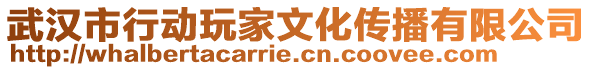 武汉市行动玩家文化传播有限公司
http://whalbertacarrie.cn.coovee.com